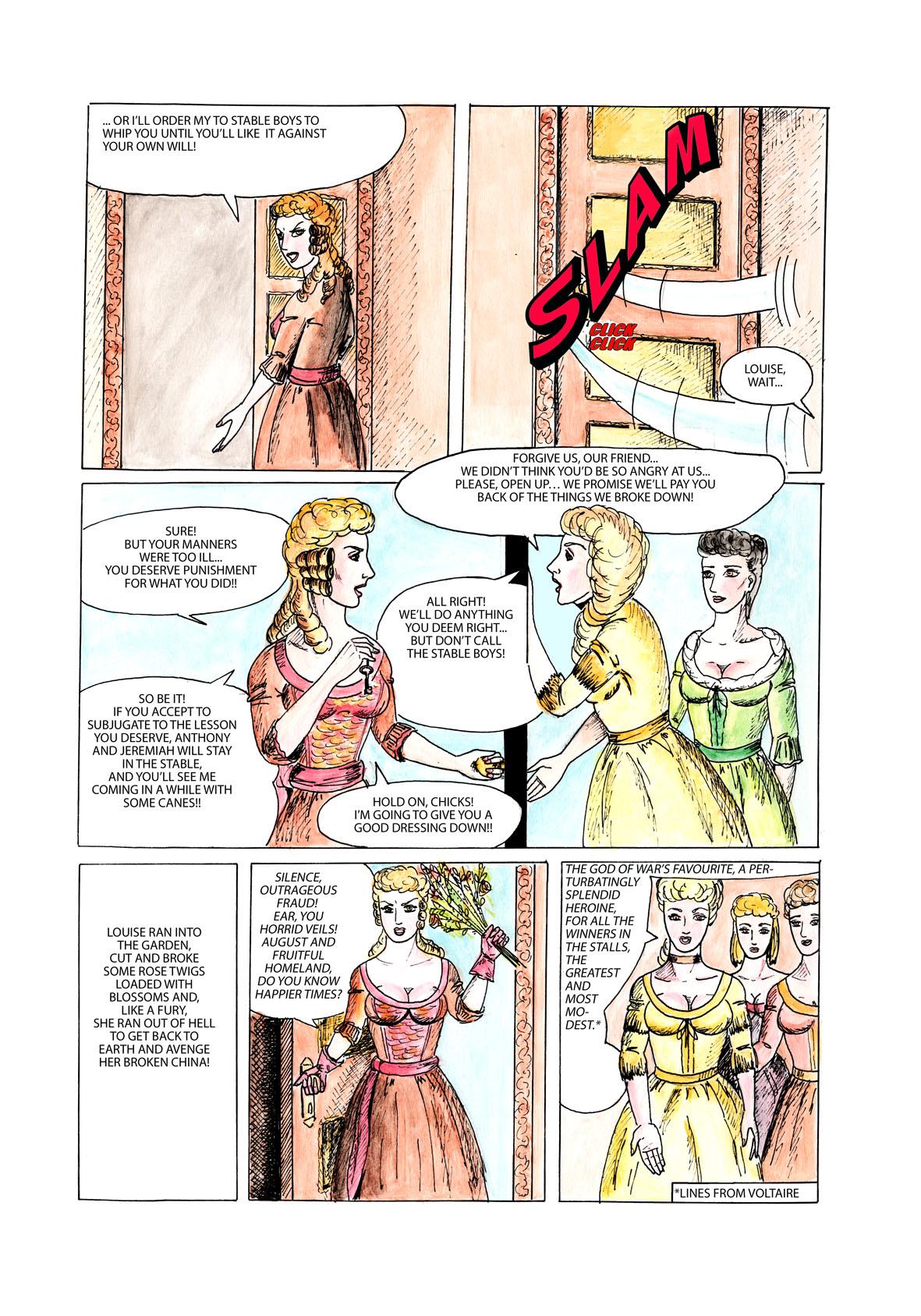 ... OR I'LL ORDER MY TO STABLE BOYS TO WHIP YOU UNTIL YOU'LL LIKE IT AGAINST YOUR OWN WILL!

SLAM

CLICK CLICK

LOUISE, WAIT...

FORGIVE US, OUR FRIEND... WE DIDN'T THINK YOU'D BE SO ANGRY AT US... PLEASE, OPEN UP… WE PROMISE WE'LL PAY YOU BACK OF THE THINGS WE BROKE DOWN!

SURE! BUT YOUR MANNERS WERE TOO ILL... YOU DESERVE PUNISHMENT FOR WHAT YOU DID!!

ALL RIGHT! WE'LL DO ANYTHING YOU DEEM RIGHT... BUT DON'T CALL THE STABLE BOYS!

SO BE IT! IF YOU ACCEPT TO SUBJUGATE TO THE LESSON YOU DESERVE, ANTHONY AND JEREMIAH WILL STAY IN THE STABLE, AND YOU'LL SEE ME COMING IN A WHILE WITH SOME CANES!!

HOLD ON, CHICKS! I'M GOING TO GIVE YOU A GOOD DRESSING DOWN!!

LOUISE RAN INTO THE GARDEN, CUT AND BROKE SOME ROSE TWIGS LOADED WITH BLOSSOMS AND, LIKE A FURY, SHE RAN OUT OF HELL TO GET BACK TO EARTH AND AVENGE HER BROKEN CHINA!

SILENCE, OUTRAGEOUS FRAUD! EAR, YOU HORRID VEILS! AUGUST AND FRUITFUL HOMELAND, DO YOU KNOW HAPPIER TIMES?

THE GOD OF WAR'S FAVOURITE, A PERTURBATINGLY SPLENDID HEROINE, FOR ALL THE WINNERS IN THE STALLS, THE GREATEST AND MOST MODEST.*

*LINES FROM VOLTAIRE